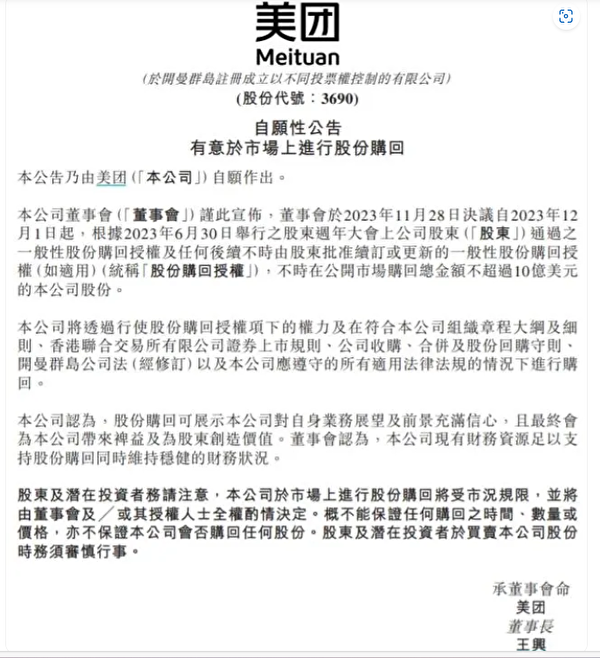 美团
Meituan
(於開曼群島註冊成立以不同投票權控制的有限公司)
(股份代號：3690)

自願性公告
有意於市場上進行股份購回

本公告乃由美团(「本公司」)自願作出。

本公司董事會(「董事會」)謹此宣佈，董事會於2023年11月28日決議自2023年12月1日起，根據2023年6月30日舉行之股東週年大會上公司股東(「股東」)通過之一般性股份購回授權及任何後續不時由股東批准續訂或更新的一般性股份購回授權(如適用)(統稱「股份購回授權」)，不時在公開市場購回總金額不超過10億美元的本公司股份。

本公司將透過行使股份購回授權項下的權力及在符合本公司組織章程大綱及細則、香港聯合交易所有限公司證券上市規則、公司收購、合併及股份回購守則、開曼群島公司法(經修訂)以及本公司應遵守的所有適用法律法規的情況下進行購回。

本公司認為，股份購回可展示本公司對自身業務展望及前景充滿信心，且最終會為本公司帶來裨益及為股東創造價值。董事會認為，本公司現有財務資源足以支持股份購回同時維持穩健的財務狀況。

股東及潛在投資者務請注意，本公司於市場上進行股份購回將受市況規限，並將由董事會及／或其授權人士全權酌情決定。概不能保證任何購回之時間、數量或價格，亦不保證本公司會否購回任何股份。股東及潛在投資者於買賣本公司股份時務須審慎行事。

承董事會命
美团
董事長
王興